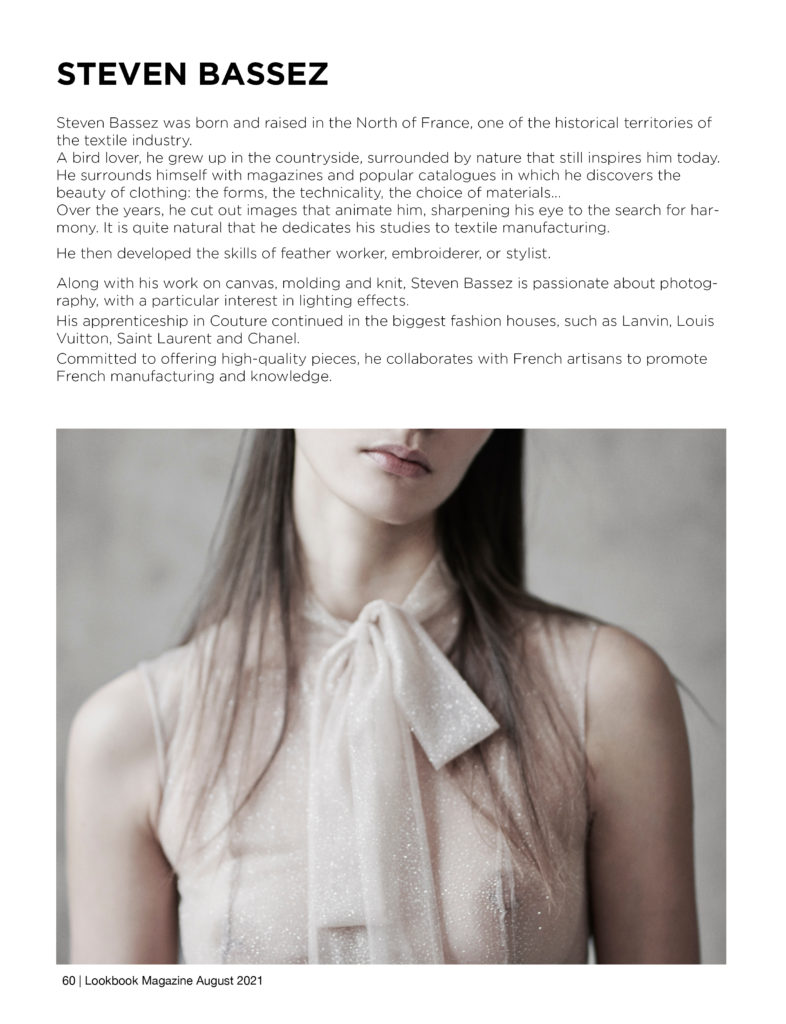 STEVEN BASSEZ

Steven Bassez was born and raised in the North of France, one of the historical territories of the textile industry.
A bird lover, he grew up in the countryside, surrounded by nature that still inspires him today. He surrounds himself with magazines and popular catalogues in which he discovers the beauty of clothing: the forms, the technicality, the choice of materials...
Over the years, he cut out images that animate him, sharpening his eye to the search for harmony. It is quite natural that he dedicates his studies to textile manufacturing.

He then developed the skills of feather worker, embroiderer, or stylist.

Along with his work on canvas, molding and knit, Steven Bassez is passionate about photography, with a particular interest in lighting effects.
His apprenticeship in Couture continued in the biggest fashion houses, such as Lanvin, Louis Vuitton, Saint Laurent and Chanel.
Committed to offering high-quality pieces, he collaborates with French artisans to promote French manufacturing and knowledge.

60 | Lookbook Magazine August 2021